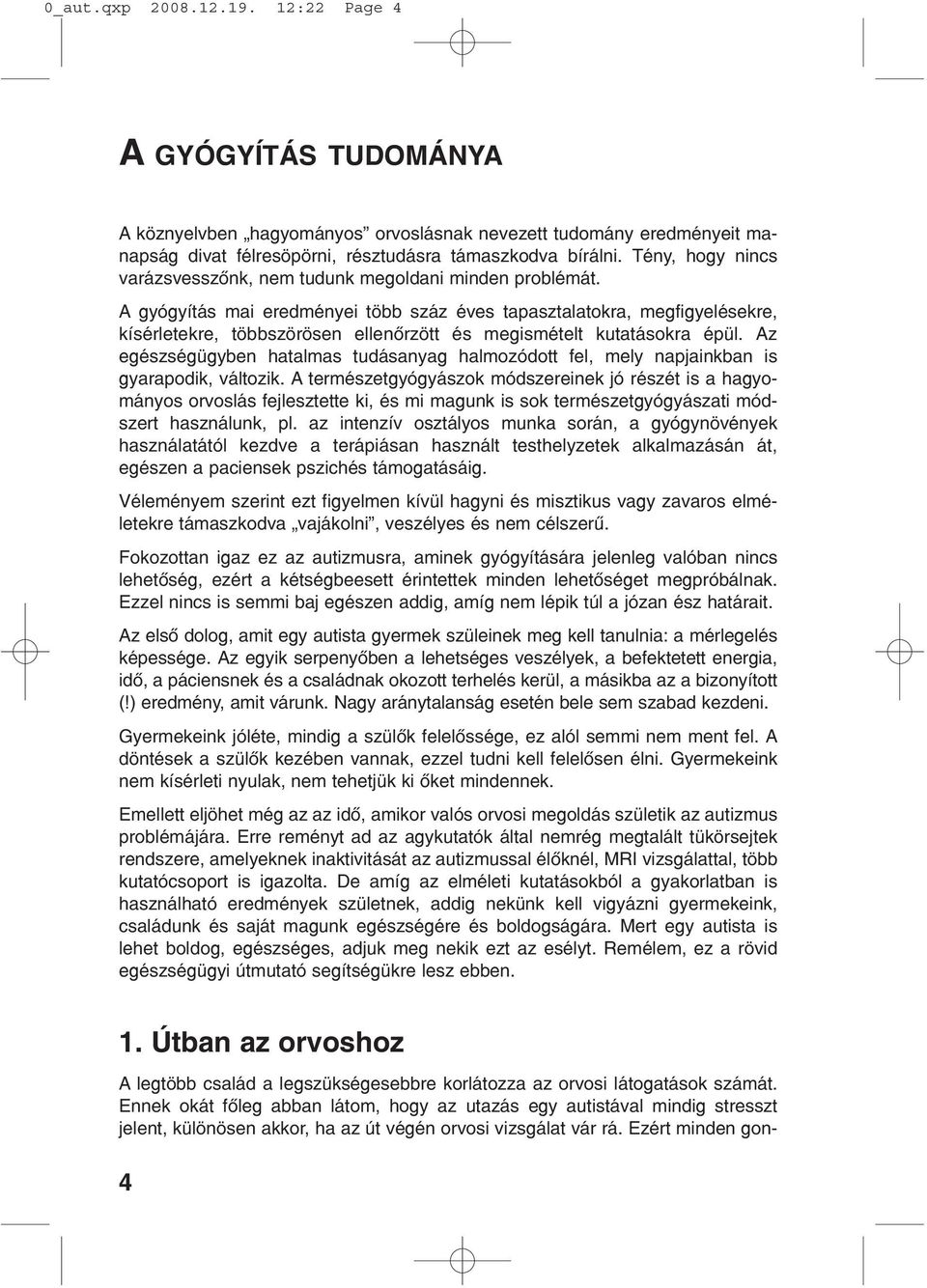 0_aut.qxp 2008.12.19. 12:22 Page 4

A GYÓGYÍTÁS TUDOMÁNYA

A köznyelvben „hagyományos” orvoslásnak nevezett tudomány eredményeit manapság divat félresöpörni, résztudásra támaszkodva bírálni. Tény, hogy nincs varázsvesszőnk, nem tudunk megoldani minden problémát.

A gyógyítás mai eredményei több száz éves tapasztalatokra, megfigyelésekre, kísérletekre, többszörösen ellenőrzött és megismételt kutatásokra épül. Az egészségügyben hatalmas tudásanyag halmozódott fel, mely napjainkban is gyarapodik, változik. A természetgyógyászok módszereinek jó részét is a hagyományos orvoslás fejlesztette ki, és mi magunk is sok természetgyógyászati módszert használunk, pl. az intenzív osztályos munka során, a gyógynövények használatától kezdve a terápiásan használt testhelyzetek alkalmazásán át, egészen a paciensek pszichés támogatásáig.

Véleményem szerint ezt figyelmen kívül hagyni és misztikus vagy zavaros elméletekre támaszkodva „vajákolni”, veszélyes és nem célszerű.

Fokozottan igaz ez az autizmusra, aminek gyógyítására jelenleg valóban nincs lehetőség, ezért a kétségbeesett érintettek minden lehetőséget megpróbálnak. Ezzel nincs is semmi baj egészen addig, amíg nem lépik túl a józan ész határait.

Az első dolog, amit egy autista gyermek szüleinek meg kell tanulnia: a mérlegelés képessége. Az egyik serpenyőben a lehetséges veszélyek, a befektetett energia, idő, a páciensnek és a családnak okozott terhelés kerül, a másikba az a bizonyított (!) eredmény, amit várunk. Nagy aránytalanság esetén bele sem szabad kezdeni.

Gyermekeink jóléte, mindig a szülők felelőssége, ez alól semmi nem ment fel. A döntések a szülők kezében vannak, ezzel tudni kell felelősen élni. Gyermekeink nem kísérleti nyulak, nem tehetjük ki őket mindennek.

Emellett eljöhet még az az idő, amikor valós orvosi megoldás születik az autizmus problémájára. Erre reményt ad az agykutatók által nemrég megtalált tükörsejtek rendszere, amelyeknek inaktivitását az autizmussal élőknél, MRI vizsgálattal, több kutatócsoport is igazolta. De amíg az elméleti kutatásokból a gyakorlatban is használható eredmények születnek, addig nekünk kell vigyázni gyermekeink, családunk és saját magunk egészségére és boldogságára. Mert egy autista is lehet boldog, egészséges, adjuk meg nekik ezt az esélyt. Remélem, ez a rövid egészségügyi útmutató segítségükre lesz ebben.

1. Útban az orvoshoz

A legtöbb család a legszükségesebbre korlátozza az orvosi látogatások számát. Ennek okát főleg abban látom, hogy az utazás egy autistával mindig stresszt jelent, különösen akkor, ha az út végén orvosi vizsgálat vár rá. Ezért minden gon-

4